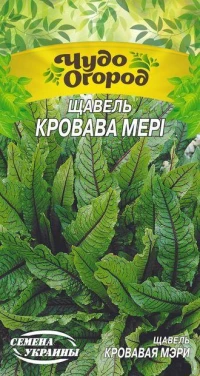 Чудо Огород

ЩАВЕЛЬ
КРОВАВА МЕРІ

СЕМЕНА УКРАИНЫ

ЩАВЕЛЬ
КРОВАВАЯ МЭРИ